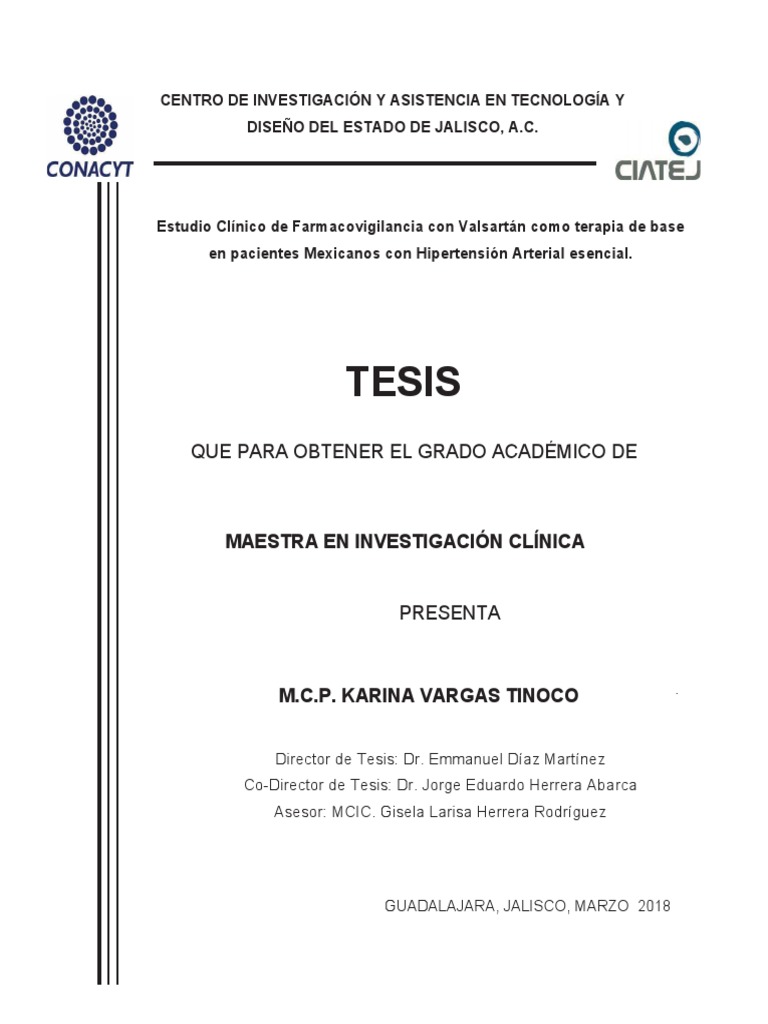 CONACYT

CENTRO DE INVESTIGACIÓN Y ASISTENCIA EN TECNOLOGÍA Y DISEÑO DEL ESTADO DE JALISCO, A.C.

CIATEJ

Estudio Clínico de Farmacovigilancia con Valsartán como terapia de base en pacientes Mexicanos con Hipertensión Arterial esencial.

TESIS

QUE PARA OBTENER EL GRADO ACADÉMICO DE

MAESTRA EN INVESTIGACIÓN CLÍNICA

PRESENTA

M.C.P. KARINA VARGAS TINOCO

Director de Tesis: Dr. Emmanuel Díaz Martínez
Co-Director de Tesis: Dr. Jorge Eduardo Herrera Abarca
Asesor: MCIC. Gisela Larisa Herrera Rodríguez

GUADALAJARA, JALISCO, MARZO 2018